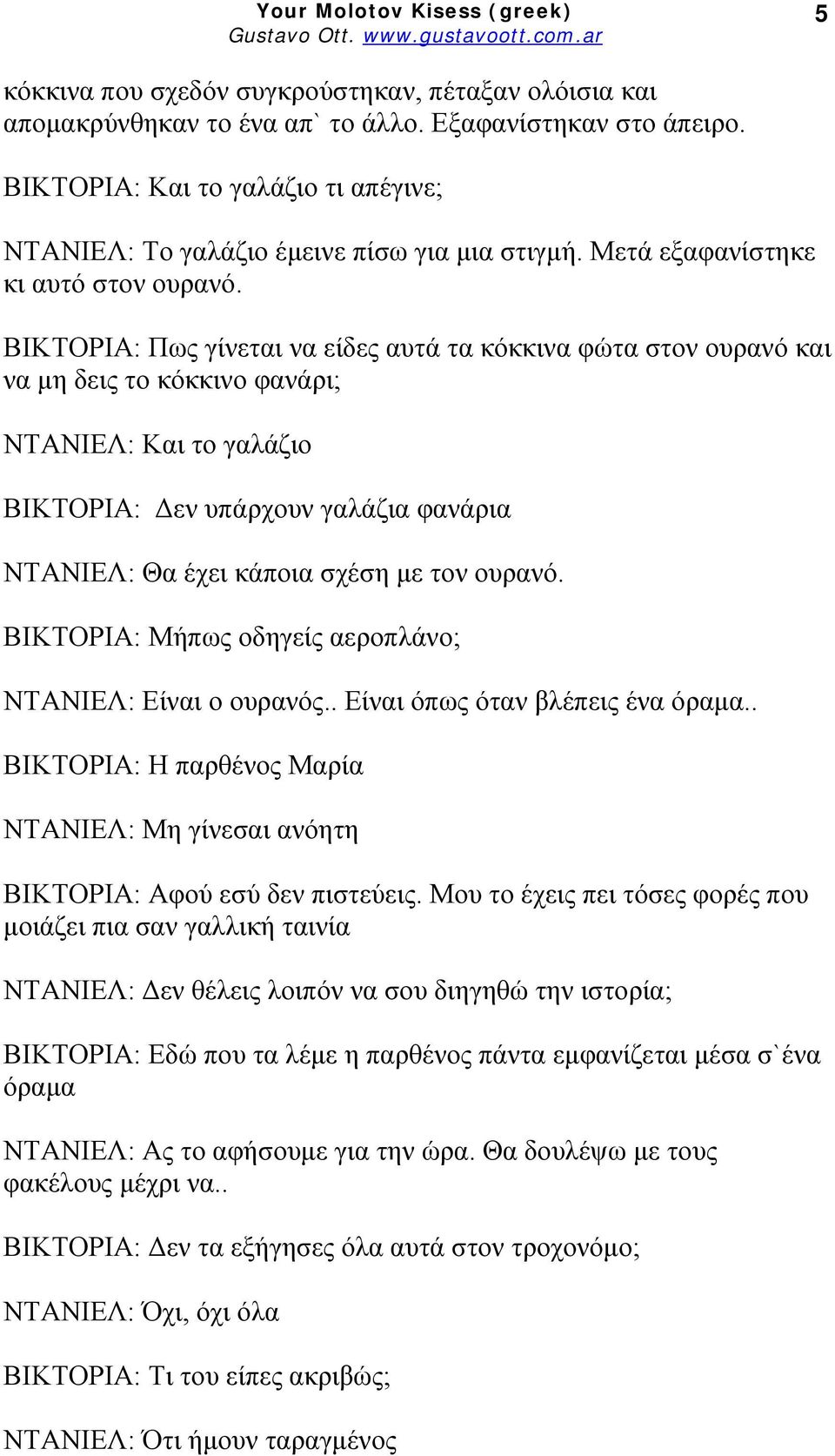 Your Molotov Kisess (greek)
Gustavo Ott. www.gustavoott.com.ar
5

κόκκινα που σχεδόν συγκρούστηκαν, πέταξαν ολόισια και απομακρύνθηκαν το ένα απ` το άλλο. Εξαφανίστηκαν στο άπειρο.

ΒΙΚΤΟΡΙΑ: Και το γαλάζιο τι απέγινε;

ΝΤΑΝΙΕΛ: Το γαλάζιο έμεινε πίσω για μια στιγμή. Μετά εξαφανίστηκε κι αυτό στον ουρανό.

ΒΙΚΤΟΡΙΑ: Πως γίνεται να είδες αυτά τα κόκκινα φώτα στον ουρανό και να μη δεις το κόκκινο φανάρι;

ΝΤΑΝΙΕΛ: Και το γαλάζιο

ΒΙΚΤΟΡΙΑ: Δεν υπάρχουν γαλάζια φανάρια

ΝΤΑΝΙΕΛ: Θα έχει κάποια σχέση με τον ουρανό.

ΒΙΚΤΟΡΙΑ: Μήπως οδηγείς αεροπλάνο;

ΝΤΑΝΙΕΛ: Είναι ο ουρανός.. Είναι όπως όταν βλέπεις ένα όραμα..

ΒΙΚΤΟΡΙΑ: Η παρθένος Μαρία

ΝΤΑΝΙΕΛ: Μη γίνεσαι ανόητη

ΒΙΚΤΟΡΙΑ: Αφού εσύ δεν πιστεύεις. Μου το έχεις πει τόσες φορές που μοιάζει πια σαν γαλλική ταινία

ΝΤΑΝΙΕΛ: Δεν θέλεις λοιπόν να σου διηγηθώ την ιστορία;

ΒΙΚΤΟΡΙΑ: Εδώ που τα λέμε η παρθένος πάντα εμφανίζεται μέσα σ`ένα όραμα

ΝΤΑΝΙΕΛ: Ας το αφήσουμε για την ώρα. Θα δουλέψω με τους φακέλους μέχρι να..

ΒΙΚΤΟΡΙΑ: Δεν τα εξήγησες όλα αυτά στον τροχονόμο;

ΝΤΑΝΙΕΛ: Όχι, όχι όλα

ΒΙΚΤΟΡΙΑ: Τι του είπες ακριβώς;

ΝΤΑΝΙΕΛ: Ότι ήμουν ταραγμένος